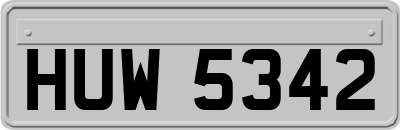 HUW 5342